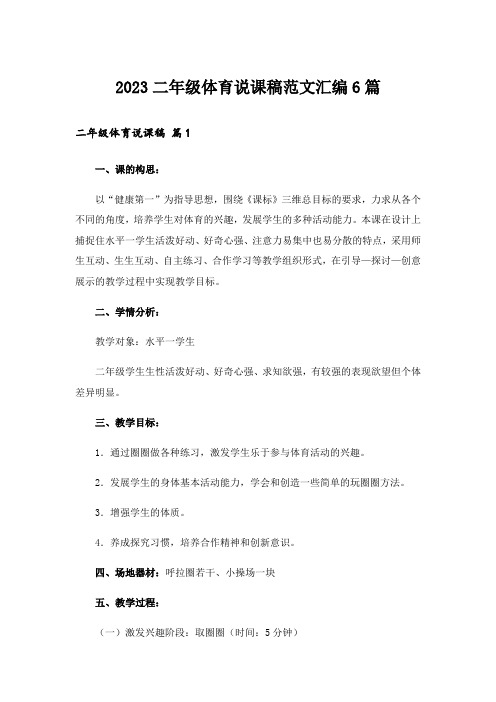 2023 二年级体育说课稿范文汇编 6 篇

二年级体育说课稿 篇 1

一、课的构思：

以“健康第一”为指导思想，围绕《课标》三维总目标的要求，力求从各个不同的角度，培养学生对体育的兴趣，发展学生的多种活动能力。本课在设计上捕捉住水平一学生活泼好动、好奇心强、注意力易集中也易分散的特点，采用师生互动、生生互动、自主练习、合作学习等教学组织形式，在引导—探讨—创意展示的教学过程中实现教学目标。

二、学情分析：

教学对象：水平一学生

二年级学生生性活泼好动、好奇心强、求知欲强，有较强的表现欲望但个体差异明显。

三、教学目标：

1．通过圈圈做各种练习，激发学生乐于参与体育活动的兴趣。

2．发展学生的身体基本活动能力，学会和创造一些简单的玩圈圈方法。

3．增强学生的体质。

4．养成探究习惯，培养合作精神和创新意识。

四、场地器材：呼拉圈若干、小操场一块

五、教学过程：

（一）激发兴趣阶段：取圈圈（时间：5 分钟）